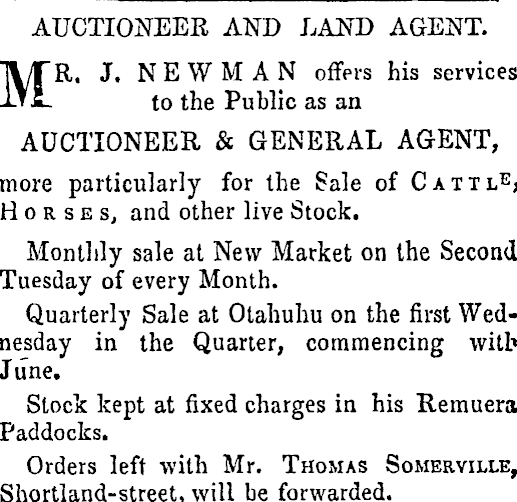 AUCTIONEER AND LAND AGENT.

MR. J. NEWMAN offers his services to the Public as an

AUCTIONEER & GENERAL AGENT,

more particularly for the Sale of CATTLE, HORSES, and other live Stock.

Monthly sale at New Market on the Second Tuesday of every Month.

Quarterly Sale at Otahuhu on the first Wednesday in the Quarter, commencing with June.

Stock kept at fixed charges in his Remuera Paddocks.

Orders left with Mr. THOMAS SOMERVILLE, Shortland-street, will be forwarded.